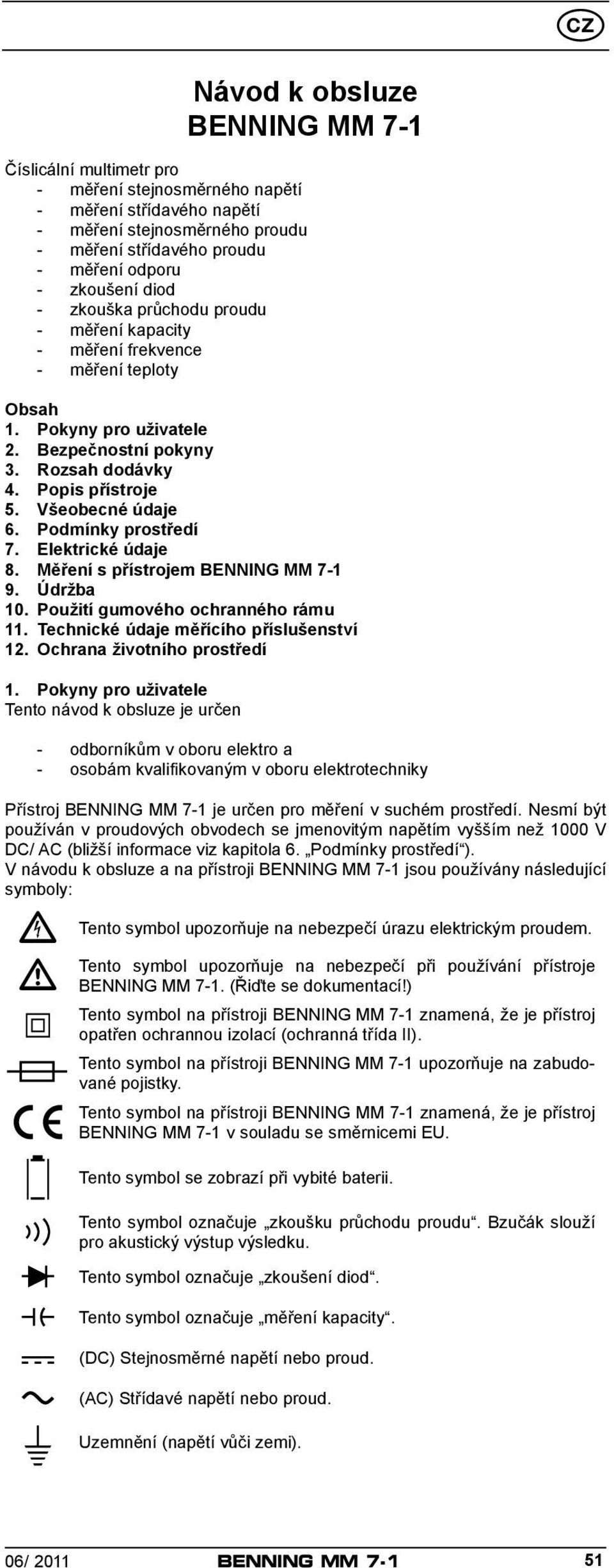 CZ

Návod k obsluze
BENNING MM 7-1

Číslicální multimetr pro
- měření stejnosměrného napětí
- měření střídavého napětí
- měření stejnosměrného proudu
- měření střídavého proudu
- měření odporu
- zkoušení diod
- zkouška průchodu proudu
- měření kapacity
- měření frekvence
- měření teploty

Obsah
1. Pokyny pro uživatele
2. Bezpečnostní pokyny
3. Rozsah dodávky
4. Popis přístroje
5. Všeobecné údaje
6. Podmínky prostředí
7. Elektrické údaje
8. Měření s přístrojem BENNING MM 7-1
9. Údržba
10. Použití gumového ochranného rámu
11. Technické údaje měřícího příslušenství
12. Ochrana životního prostředí

1. Pokyny pro uživatele
Tento návod k obsluze je určen

- odborníkům v oboru elektro a
- osobám kvalifikovaným v oboru elektrotechniky

Přístroj BENNING MM 7-1 je určen pro měření v suchém prostředí. Nesmí být používán v proudových obvodech se jmenovitým napětím vyšším než 1000 V DC/ AC (bližší informace viz kapitola 6. „Podmínky prostředí“).
V návodu k obsluze a na přístroji BENNING MM 7-1 jsou používány následující symboly:

Tento symbol upozorňuje na nebezpečí úrazu elektrickým proudem.

Tento symbol upozorňuje na nebezpečí při používání přístroje BENNING MM 7-1. (Řiďte se dokumentací!)

Tento symbol na přístroji BENNING MM 7-1 znamená, že je přístroj opatřen ochrannou izolací (ochranná třída II).

Tento symbol na přístroji BENNING MM 7-1 upozorňuje na zabudované pojistky.

Tento symbol na přístroji BENNING MM 7-1 znamená, že je přístroj BENNING MM 7-1 v souladu se směrnicemi EU.

Tento symbol se zobrazí při vybité baterii.

Tento symbol označuje „zkoušku průchodu proudu“. Bzučák slouží pro akustický výstup výsledku.

Tento symbol označuje „zkoušení diod“.

Tento symbol označuje „měření kapacity“.

(DC) Stejnosměrné napětí nebo proud.

(AC) Střídavé napětí nebo proud.

Uzemnění (napětí vůči zemi).

06/ 2011 BENNING MM 7-1 51